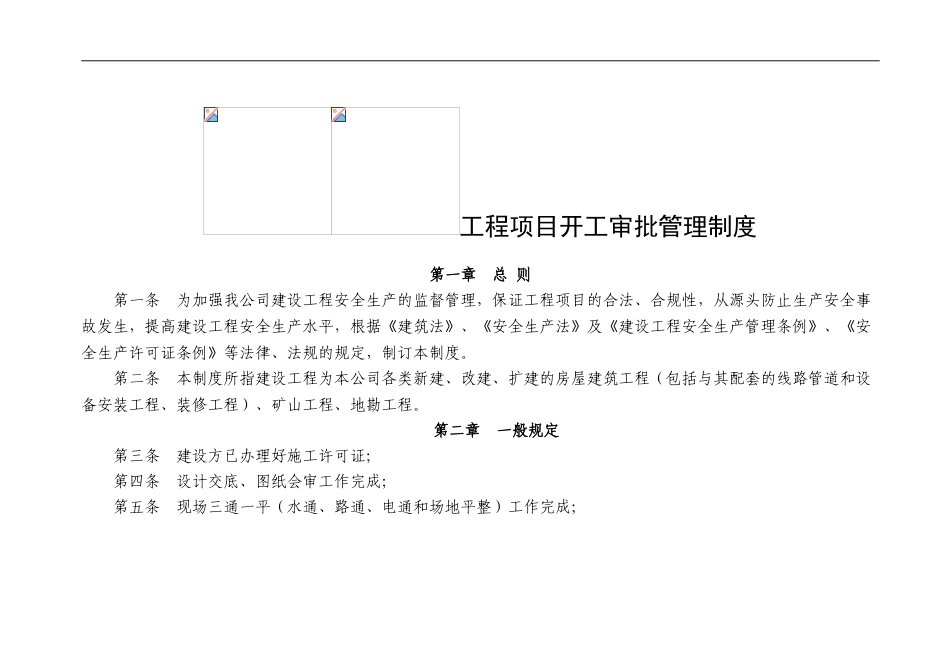 工程项目开工审批管理制度

第一章　总 则

第一条　为加强我公司建设工程安全生产的监督管理，保证工程项目的合法、合规性，从源头防止生产安全事故发生，提高建设工程安全生产水平，根据《建筑法》、《安全生产法》及《建设工程安全生产管理条例》、《安全生产许可证条例》等法律、法规的规定，制订本制度。

第二条　本制度所指建设工程为本公司各类新建、改建、扩建的房屋建筑工程（包括与其配套的线路管道和设备安装工程、装修工程）、矿山工程、地勘工程。

第二章　一般规定

第三条　建设方已办理好施工许可证;

第四条　设计交底、图纸会审工作完成;

第五条　现场三通一平（水通、路通、电通和场地平整）工作完成;